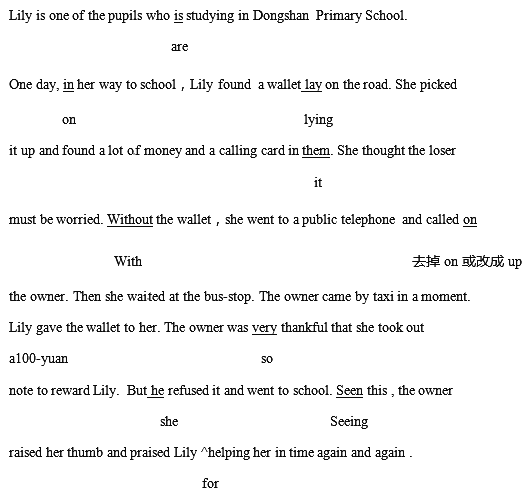 Lily is one of the pupils who is studying in Dongshan Primary School.

are

One day, in her way to school，Lily found a wallet lay on the road. She picked

on lying

it up and found a lot of money and a calling card in them. She thought the loser

it

must be worried. Without the wallet，she went to a public telephone and called on

With 去掉on或改成up

the owner. Then she waited at the bus-stop. The owner came by taxi in a moment.

Lily gave the wallet to her. The owner was very thankful that she took out

a100-yuan so

note to reward Lily. But he refused it and went to school. Seen this , the owner

she Seeing

raised her thumb and praised Lily ^helping her in time again and again .

for